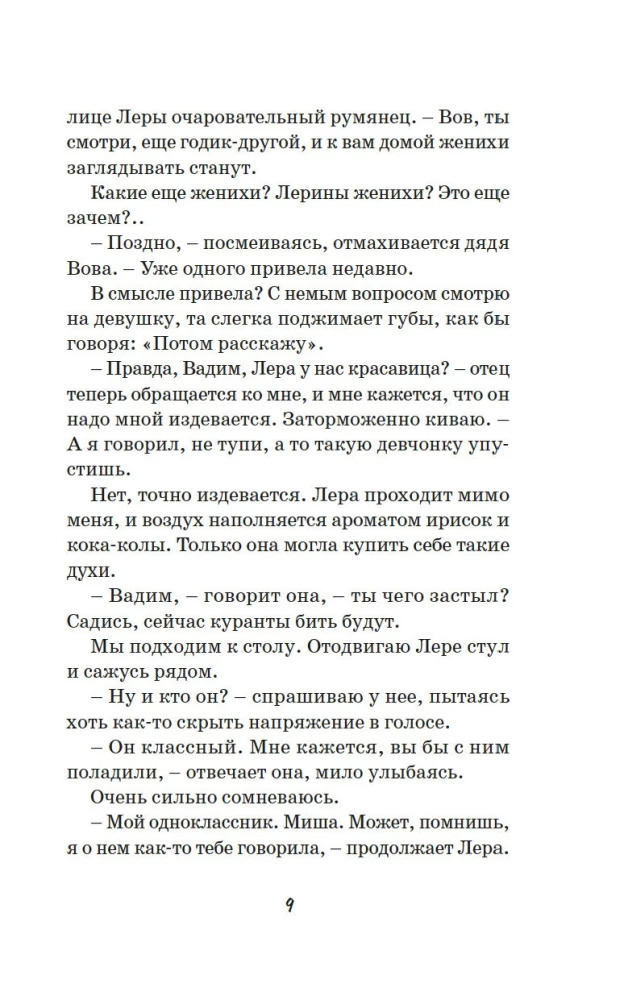 лице Леры очаровательный румянец. – Вов, ты смотри, еще годик-другой, и к вам домой женихи заглядывать станут.

Какие еще женихи? Лерины женихи? Это еще зачем?..

– Поздно, – посмеиваясь, отмахивается дядя Вова. – Уже одного привела недавно.

В смысле привела? С немым вопросом смотрю на девушку, та слегка поджимает губы, как бы говоря: «Потом расскажу».

– Правда, Вадим, Лера у нас красавица? – отец теперь обращается ко мне, и мне кажется, что он надо мной издевается. Заторможенно киваю. – А я говорил, не тупи, а то такую девчонку упустишь.

Нет, точно издевается. Лера проходит мимо меня, и воздух наполняется ароматом ирисок и кока-колы. Только она могла купить себе такие духи.

– Вадим, – говорит она, – ты чего застыл? Садись, сейчас куранты бить будут.

Мы подходим к столу. Отодвигаю Лере стул и сажусь рядом.

– Ну и кто он? – спрашиваю у нее, пытаясь хоть как-то скрыть напряжение в голосе.

– Он классный. Мне кажется, вы бы с ним поладили, – отвечает она, мило улыбаясь.

Очень сильно сомневаюсь.

– Мой одноклассник. Миша. Может, помнишь, я о нем как-то тебе говорила, – продолжает Лера.

9